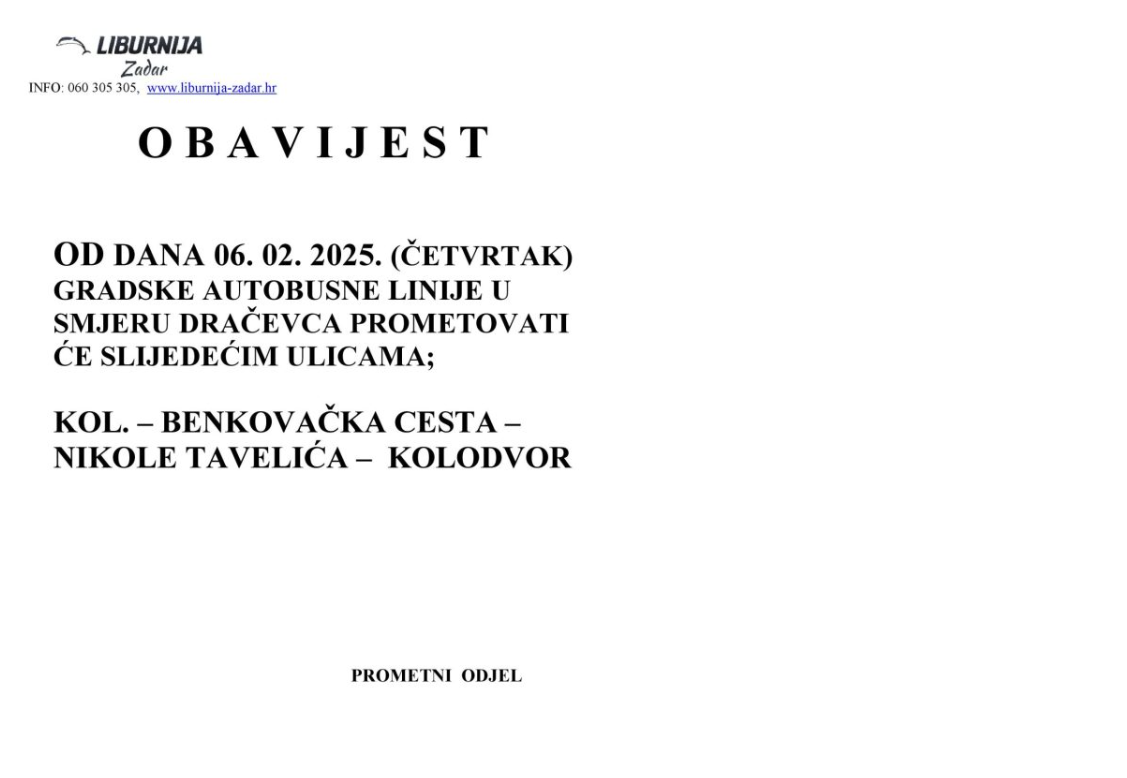 LIBURNIJA
Zadar
INFO: 060 305 305, www.liburnija-zadar.hr

O B A V I J E S T

OD DANA 06. 02. 2025. (ČETVRTAK) GRADSKE AUTOBUSNE LINIJE U SMJERU DRAČEVCA PROMETOVATI ĆE SLIJEDEĆIM ULICAMA;

KOL. – BENKOVAČKA CESTA – NIKOLE TAVELIĆA – KOLODVOR

PROMETNI ODJEL